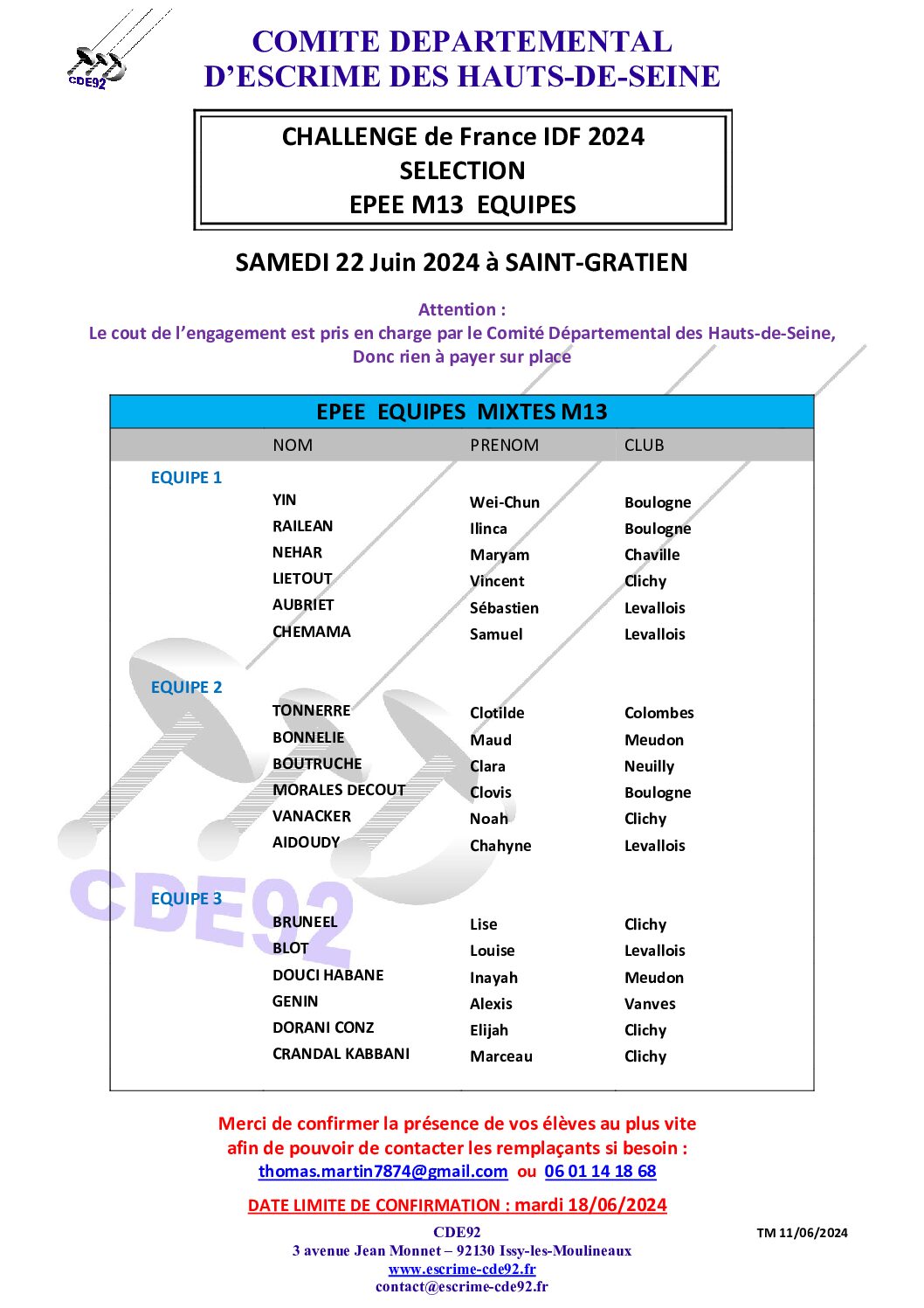 CDE92

COMITE DEPARTEMENTAL
D'ESCRIME DES HAUTS-DE-SEINE

CHALLENGE de France IDF 2024
SELECTION
EPEE M13 EQUIPES

SAMEDI 22 Juin 2024 à SAINT-GRATIEN

Attention :
Le cout de l'engagement est pris en charge par le Comité Départemental des Hauts-de-Seine,
Donc rien à payer sur place

EPEE EQUIPES MIXTES M13

| | NOM | PRENOM | CLUB |
|---|---|---|---|
| EQUIPE 1 | | | |
| | YIN | Wei-Chun | Boulogne |
| | RAILEAN | Ilinca | Boulogne |
| | NEHAR | Maryam | Chaville |
| | LIETOUT | Vincent | Clichy |
| | AUBRIET | Sébastien | Levallois |
| | CHEMAMA | Samuel | Levallois |
| EQUIPE 2 | | | |
| | TONNERRE | Clotilde | Colombes |
| | BONNELIE | Maud | Meudon |
| | BOUTRUCHE | Clara | Neuilly |
| | MORALES DECOUT | Clovis | Boulogne |
| | VANACKER | Noah | Clichy |
| | AIDOUDY | Chahyne | Levallois |
| EQUIPE 3 | | | |
| | BRUNEEL | Lise | Clichy |
| | BLOT | Louise | Levallois |
| | DOUCI HABANE | Inayah | Meudon |
| | GENIN | Alexis | Vanves |
| | DORANI CONZ | Elijah | Clichy |
| | CRANDAL KABBANI | Marceau | Clichy |

CDE92

Merci de confirmer la présence de vos élèves au plus vite
afin de pouvoir de contacter les remplaçants si besoin :
thomas.martin7874@gmail.com ou 06 01 14 18 68

DATE LIMITE DE CONFIRMATION : mardi 18/06/2024

CDE92
3 avenue Jean Monnet – 92130 Issy-les-Moulineaux
www.escrime-cde92.fr
contact@escrime-cde92.fr

TM 11/06/2024